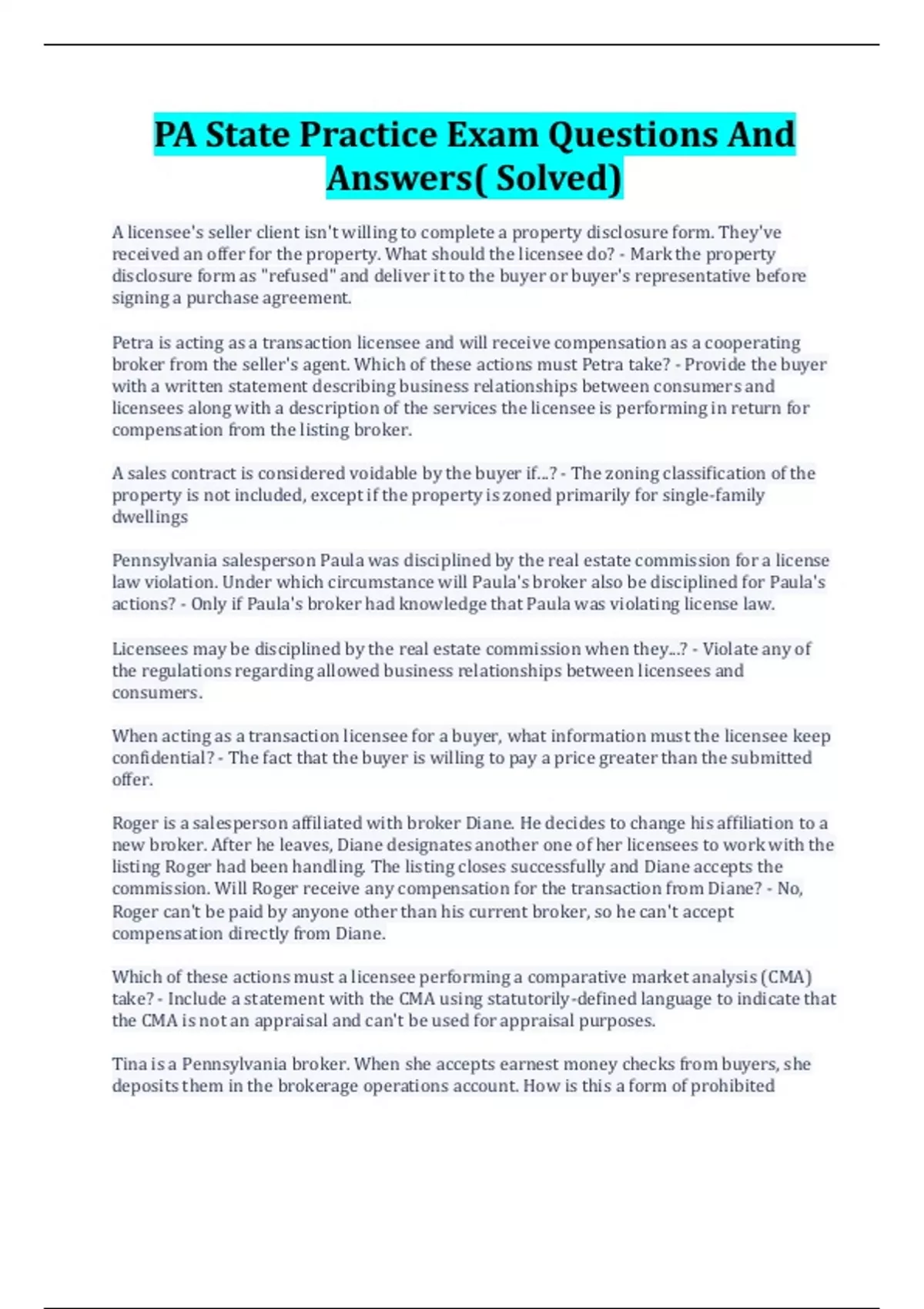 PA State Practice Exam Questions And Answers( Solved)

A licensee's seller client isn't willing to complete a property disclosure form. They've received an offer for the property. What should the licensee do? - Mark the property disclosure form as "refused" and deliver it to the buyer or buyer's representative before signing a purchase agreement.

Petra is acting as a transaction licensee and will receive compensation as a cooperating broker from the seller's agent. Which of these actions must Petra take? - Provide the buyer with a written statement describing business relationships between consumers and licensees along with a description of the services the licensee is performing in return for compensation from the listing broker.

A sales contract is considered voidable by the buyer if...? - The zoning classification of the property is not included, except if the property is zoned primarily for single-family dwellings

Pennsylvania salesperson Paula was disciplined by the real estate commission for a license law violation. Under which circumstance will Paula's broker also be disciplined for Paula's actions? - Only if Paula's broker had knowledge that Paula was violating license law.

Licensees may be disciplined by the real estate commission when they...? - Violate any of the regulations regarding allowed business relationships between licensees and consumers.

When acting as a transaction licensee for a buyer, what information must the licensee keep confidential? - The fact that the buyer is willing to pay a price greater than the submitted offer.

Roger is a salesperson affiliated with broker Diane. He decides to change his affiliation to a new broker. After he leaves, Diane designates another one of her licensees to work with the listing Roger had been handling. The listing closes successfully and Diane accepts the commission. Will Roger receive any compensation for the transaction from Diane? - No, Roger can't be paid by anyone other than his current broker, so he can't accept compensation directly from Diane.

Which of these actions must a licensee performing a comparative market analysis (CMA) take? - Include a statement with the CMA using statutorily-defined language to indicate that the CMA is not an appraisal and can't be used for appraisal purposes.

Tina is a Pennsylvania broker. When she accepts earnest money checks from buyers, she deposits them in the brokerage operations account. How is this a form of prohibited